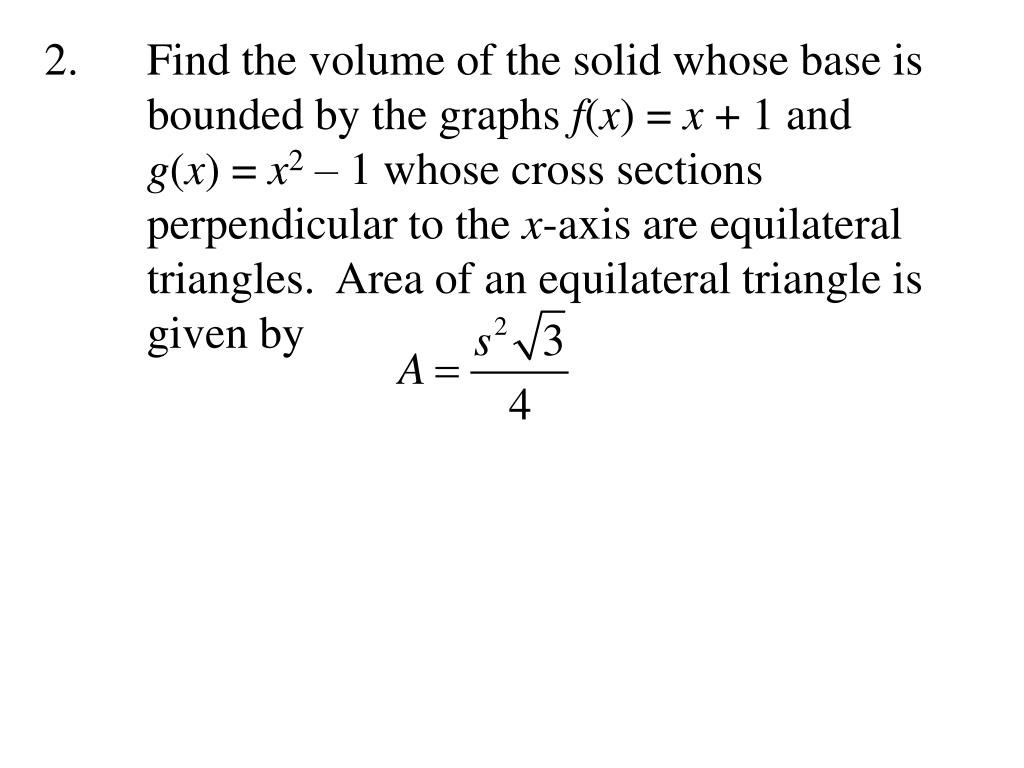 2. Find the volume of the solid whose base is bounded by the graphs $f(x) = x + 1$ and $g(x) = x^2 - 1$ whose cross sections perpendicular to the $x$-axis are equilateral triangles. Area of an equilateral triangle is given by

$A = \frac{s^2\sqrt{3}}{4}$